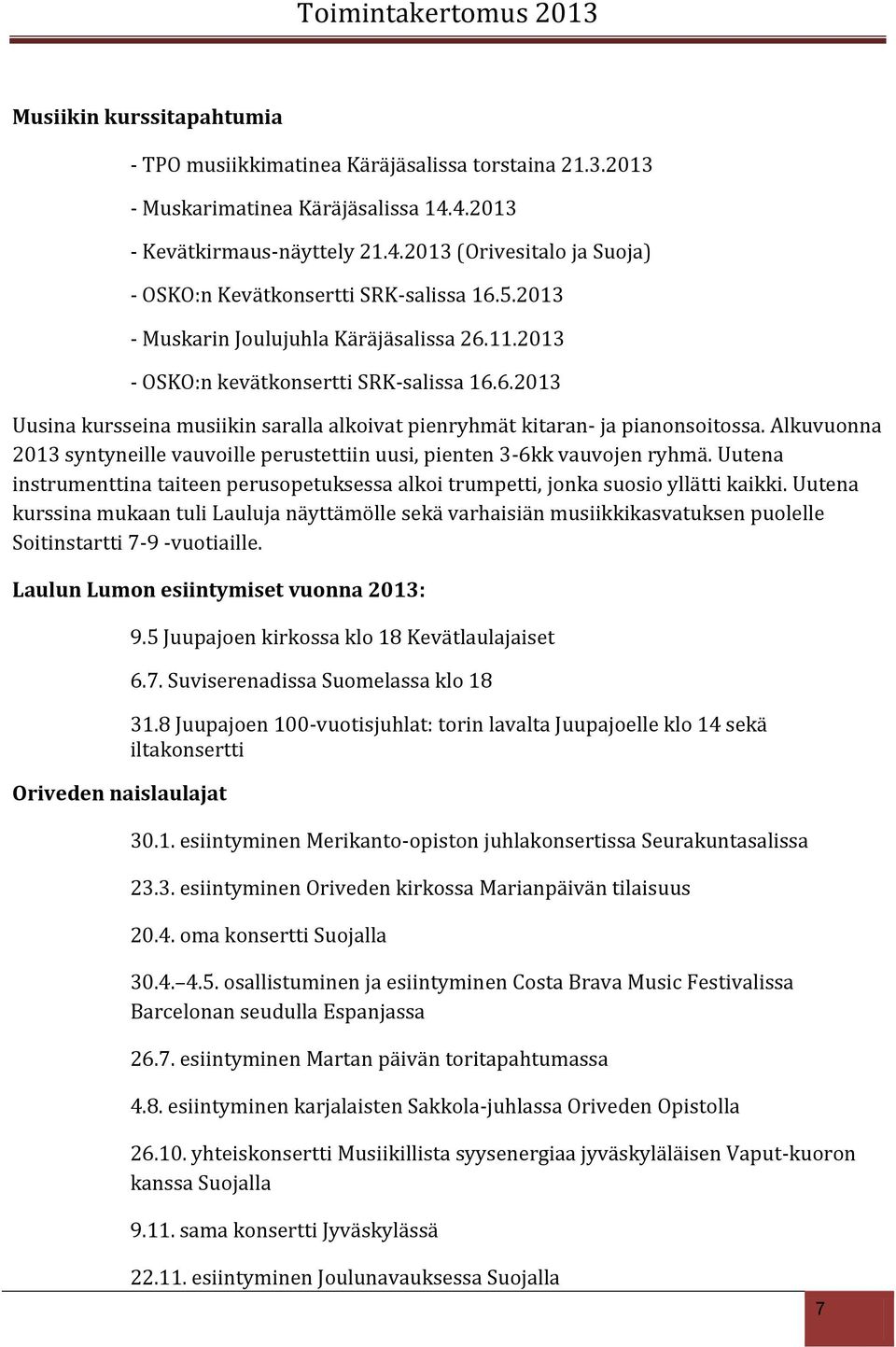 Toimintakertomus 2013

Musiikin kurssitapahtumia

- TPO musiikkimatinea Käräjäsalissa torstaina 21.3.2013

- Muskarimatinea Käräjäsalissa 14.4.2013

- Kevätkirmaus-näyttely 21.4.2013 (Orivesitalo ja Suoja)

- OSKO:n Kevätkonsertti SRK-salissa 16.5.2013

- Muskarin Joulujuhla Käräjäsalissa 26.11.2013

- OSKO:n kevätkonsertti SRK-salissa 16.6.2013

Uusina kursseina musiikin saralla alkoivat pienryhmät kitaran- ja pianonsoitossa. Alkuvuonna 2013 syntyneille vauvoille perustettiin uusi, pienten 3-6kk vauvojen ryhmä. Uutena instrumenttina taiteen perusopetuksessa alkoi trumpetti, jonka suosio yllätti kaikki. Uutena kurssina mukaan tuli Lauluja näyttämölle sekä varhaisiän musiikkikasvatuksen puolelle Soitinstartti 7-9 -vuotiaille.

Laulun Lumon esiintymiset vuonna 2013:

9.5 Juupajoen kirkossa klo 18 Kevätlaulajaiset

6.7. Suviserenadissa Suomelassa klo 18

31.8 Juupajoen 100-vuotisjuhlat: torin lavalta Juupajoelle klo 14 sekä iltakonsertti

Oriveden naislaulajat

30.1. esiintyminen Merikanto-opiston juhlakonsertissa Seurakuntasalissa

23.3. esiintyminen Oriveden kirkossa Marianpäivän tilaisuus

20.4. oma konsertti Suojalla

30.4.–4.5. osallistuminen ja esiintyminen Costa Brava Music Festivalissa Barcelonan seudulla Espanjassa

26.7. esiintyminen Martan päivän toritapahtumassa

4.8. esiintyminen karjalaisten Sakkola-juhlassa Oriveden Opistolla

26.10. yhteiskonsertti Musiikillista syysenergiaa jyväskyläläisen Vaput-kuoron kanssa Suojalla

9.11. sama konsertti Jyväskylässä

22.11. esiintyminen Joulunavauksessa Suojalla

7